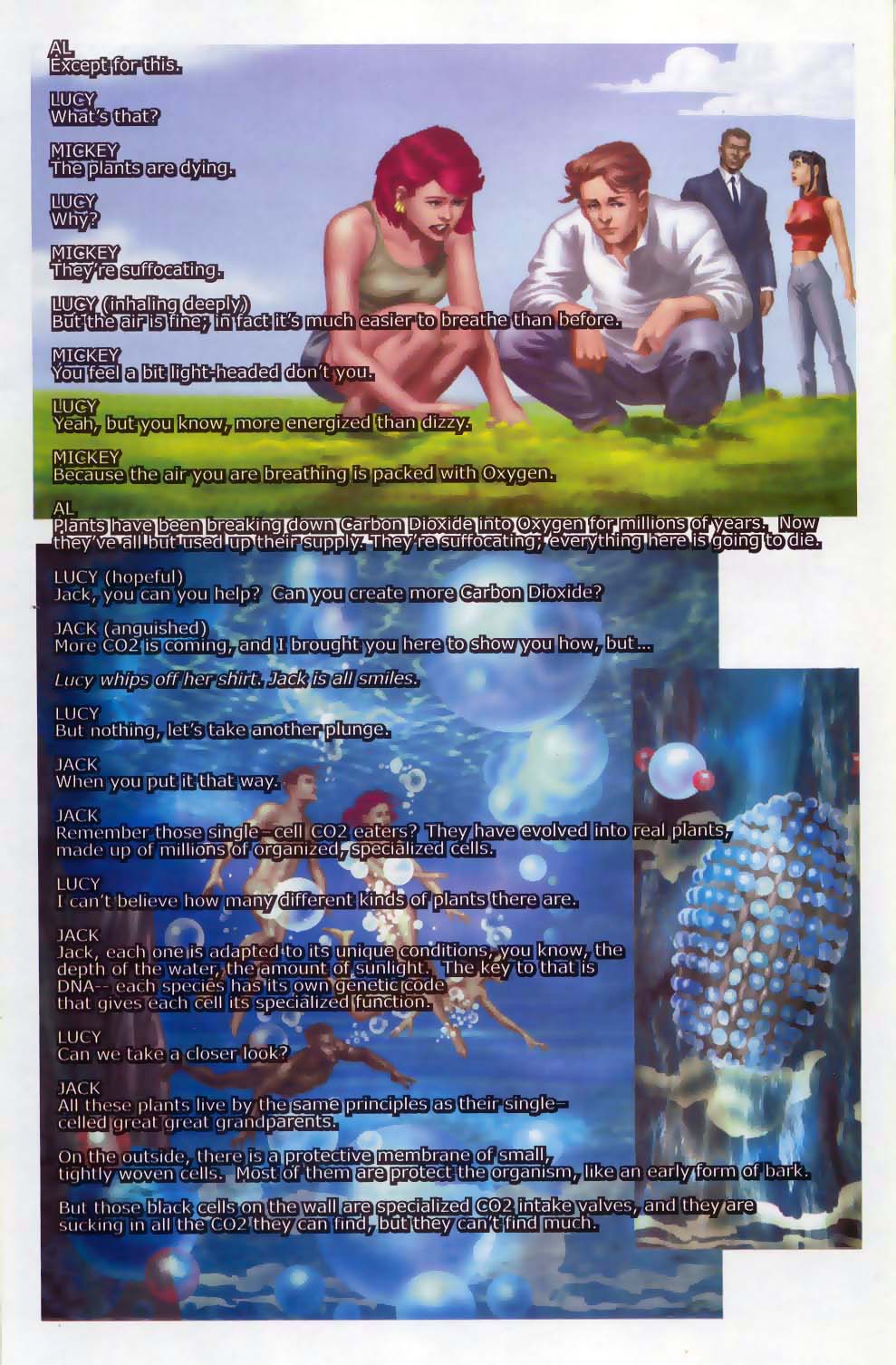 AL
Except for this.

LUCY
What's that?

MICKEY
The plants are dying.

LUCY
Why?

MICKEY
They're suffocating.

LUCY (inhaling deeply)
But the air is fine; in fact it's much easier to breathe than before.

MICKEY
You feel a bit light-headed don't you.

LUCY
Yeah, but you know, more energized than dizzy.

MICKEY
Because the air you are breathing is packed with Oxygen.

AL
Plants have been breaking down Carbon Dioxide into Oxygen for millions of years. Now they've all but used up their supply. They're suffocating; everything here is going to die.

LUCY (hopeful)
Jack, you can you help? Can you create more Carbon Dioxide?

JACK (anguished)
More CO2 is coming, and I brought you here to show you how, but...

Lucy whips off her shirt. Jack is all smiles.

LUCY
But nothing, let's take another plunge.

JACK
When you put it that way.

JACK
Remember those single-cell CO2 eaters? They have evolved into real plants, made up of millions of organized, specialized cells.

LUCY
I can't believe how many different kinds of plants there are.

JACK
Jack, each one is adapted to its unique conditions, you know, the depth of the water, the amount of sunlight. The key to that is DNA-- each species has its own genetic code that gives each cell its specialized function.

LUCY
Can we take a closer look?

JACK
All these plants live by the same principles as their single-celled great great grandparents.

On the outside, there is a protective membrane of small, tightly woven cells. Most of them are protect the organism, like an early form of bark.

But those black cells on the wall are specialized CO2 intake valves, and they are sucking in all the CO2 they can find, but they can't find much.